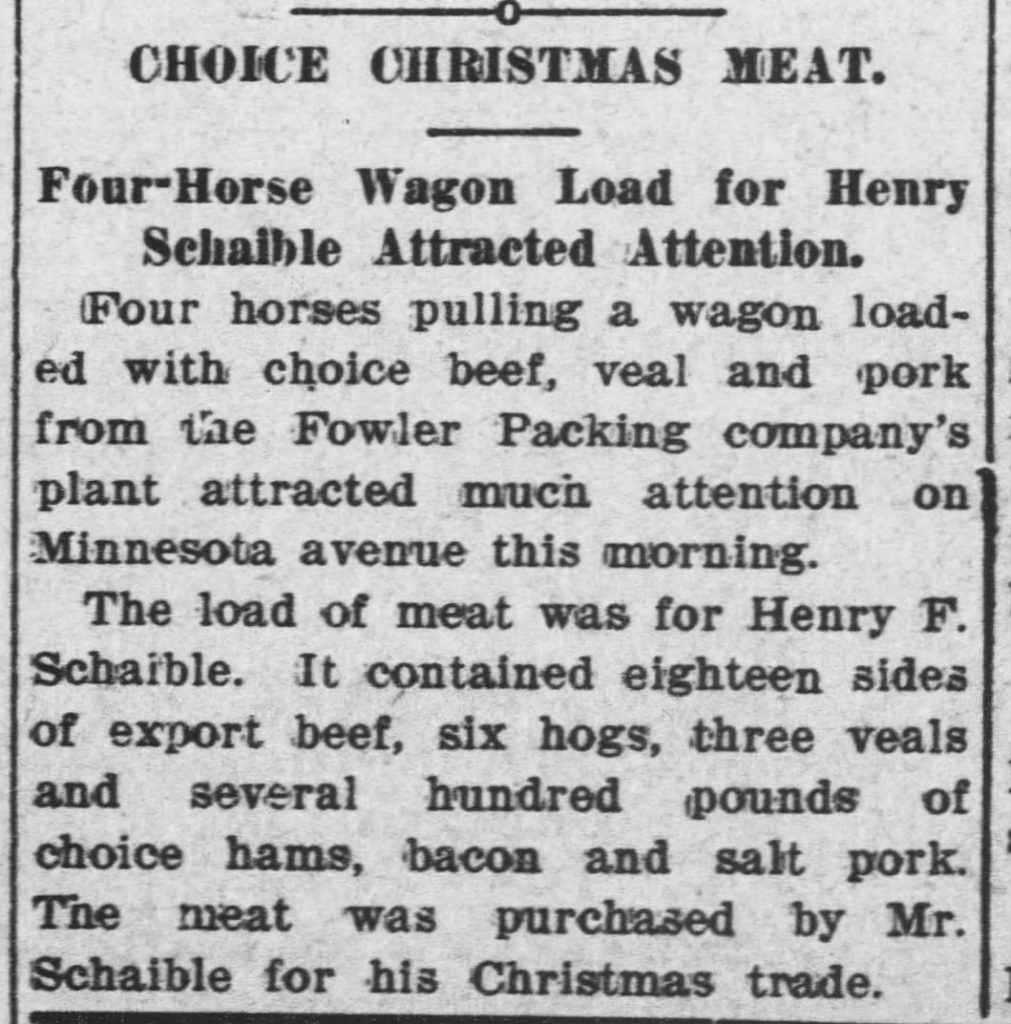 CHOICE CHRISTMAS MEAT.

Four-Horse Wagon Load for Henry Schaible Attracted Attention.

Four horses pulling a wagon loaded with choice beef, veal and pork from the Fowler Packing company's plant attracted much attention on Minnesota avenue this morning.

The load of meat was for Henry F. Schaible. It contained eighteen sides of export beef, six hogs, three veals and several hundred pounds of choice hams, bacon and salt pork. The meat was purchased by Mr. Schaible for his Christmas trade.